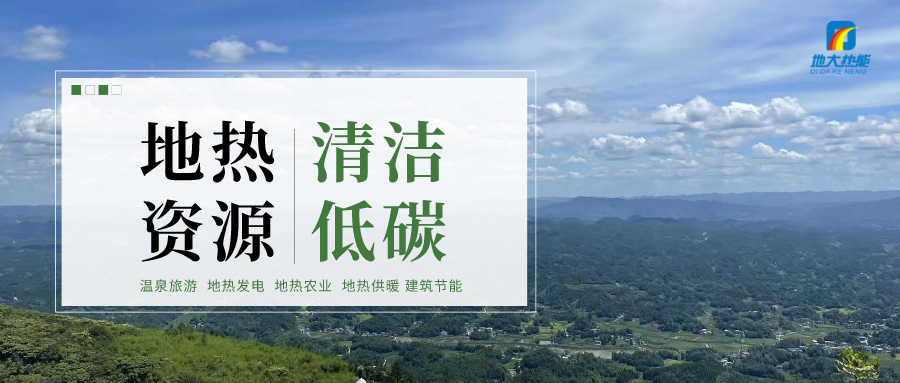 地大热能
DI DA RE NENG

地热资源

清洁低碳

温泉旅游 地热发电 地热农业 地热供暖 建筑节能